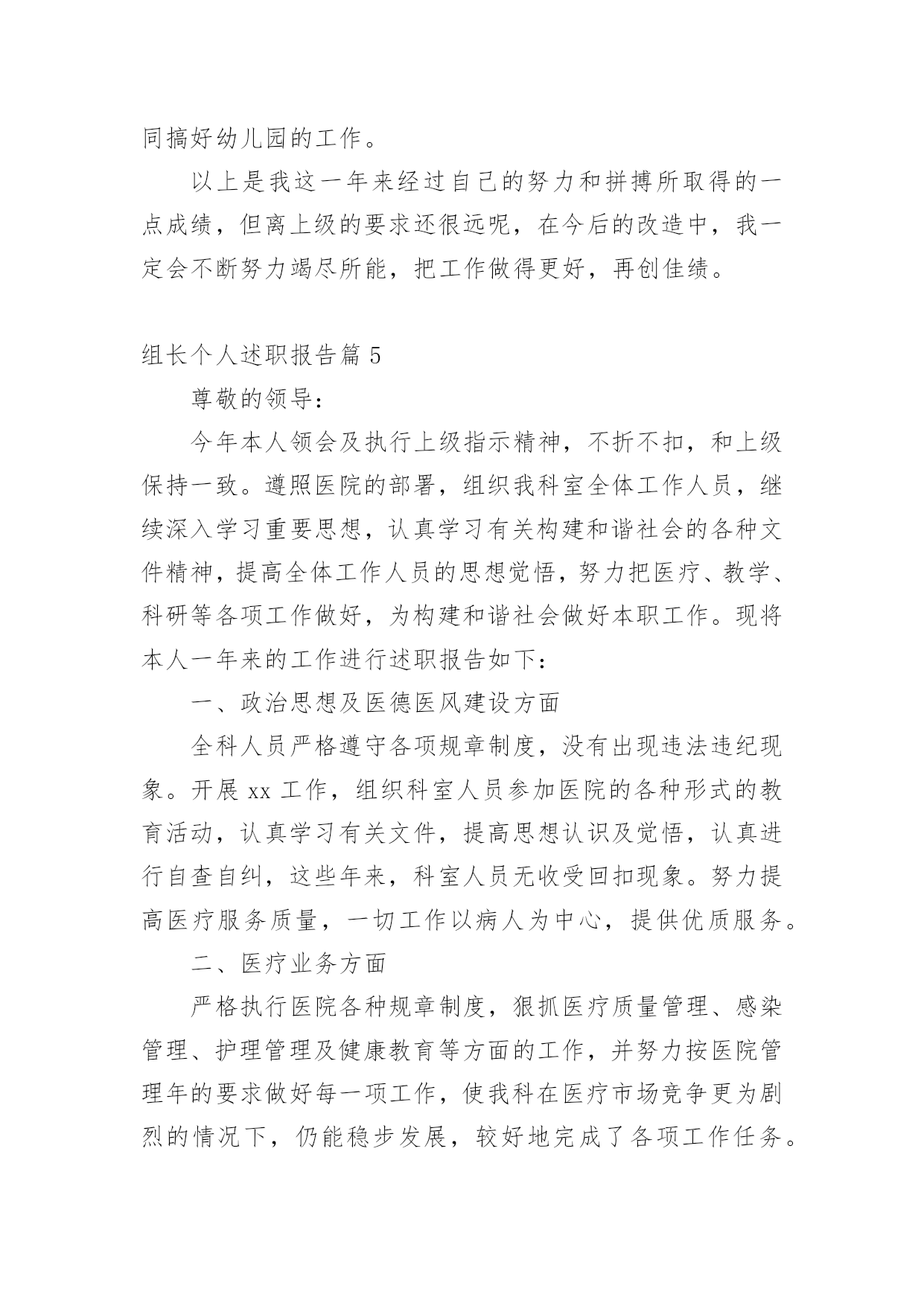 同搞好幼儿园的工作。

以上是我这一年来经过自己的努力和拼搏所取得的一点成绩，但离上级的要求还很远呢，在今后的改造中，我一定会不断努力竭尽所能，把工作做得更好，再创佳绩。

组长个人述职报告篇 5

尊敬的领导：

今年本人领会及执行上级指示精神，不折不扣，和上级保持一致。遵照医院的部署，组织我科室全体工作人员，继续深入学习重要思想，认真学习有关构建和谐社会的各种文件精神，提高全体工作人员的思想觉悟，努力把医疗、教学、科研等各项工作做好，为构建和谐社会做好本职工作。现将本人一年来的工作进行述职报告如下：

一、政治思想及医德医风建设方面

全科人员严格遵守各项规章制度，没有出现违法违纪现象。开展 xx 工作，组织科室人员参加医院的各种形式的教育活动，认真学习有关文件，提高思想认识及觉悟，认真进行自查自纠，这些年来，科室人员无收受回扣现象。努力提高医疗服务质量，一切工作以病人为中心，提供优质服务。

二、医疗业务方面

严格执行医院各种规章制度，狠抓医疗质量管理、感染管理、护理管理及健康教育等方面的工作，并努力按医院管理年的要求做好每一项工作，使我科在医疗市场竞争更为剧烈的情况下，仍能稳步发展，较好地完成了各项工作任务。